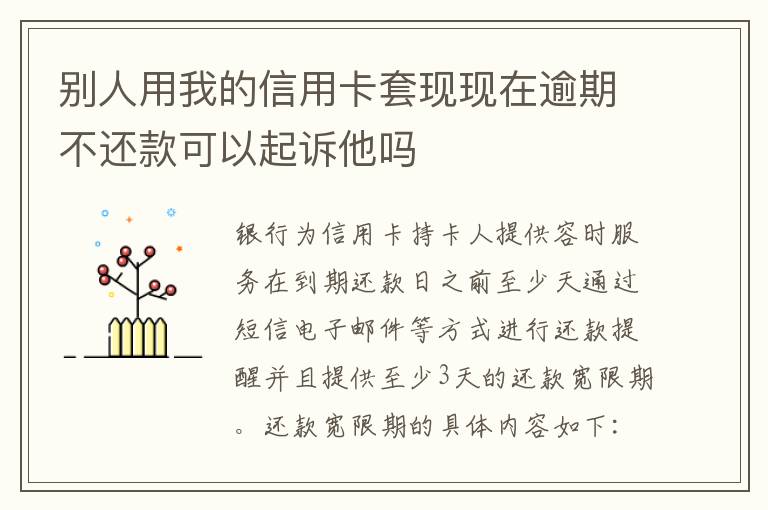 别人用我的信用卡套现现在逾期不还款可以起诉他吗

银行为信用卡持卡人提供容时服务在到期还款日之前至少天通过短信电子邮件等方式进行还款提醒并且提供至少3天的还款宽限期。还款宽限期的具体内容如下：